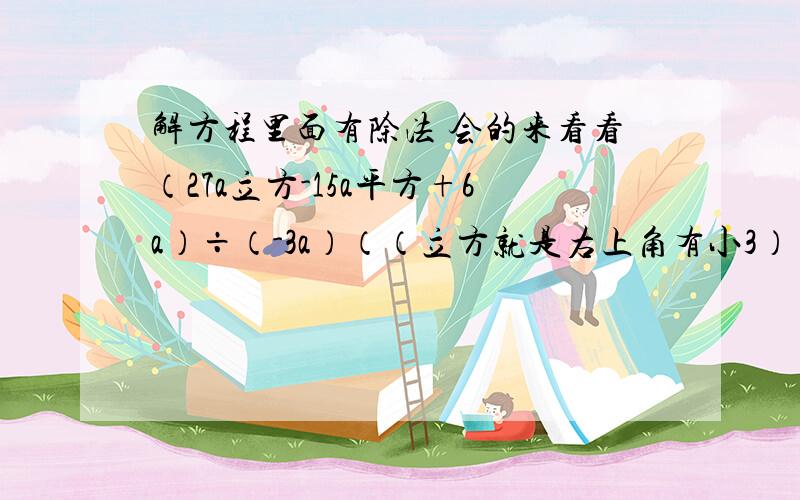 解方程里面有除法 会的来看看
（27a立方-15a平方+6a）÷（-3a）（（立方就是右上角有小3）